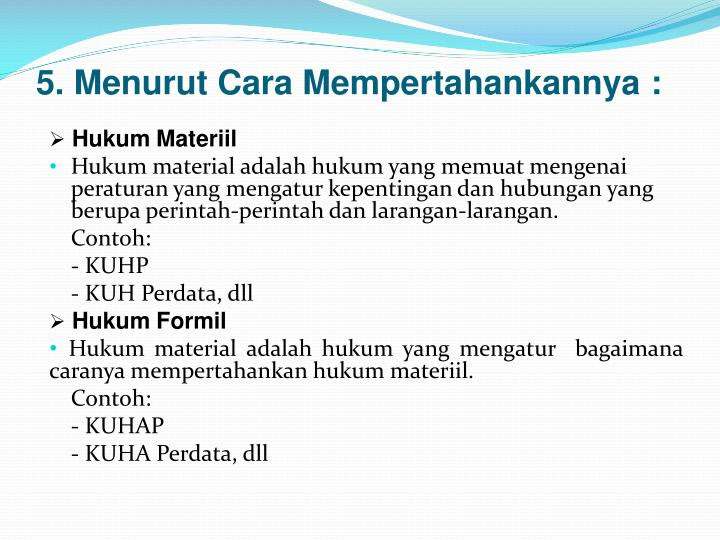 5. Menurut Cara Mempertahankannya :

➢ Hukum Materiil

• Hukum material adalah hukum yang memuat mengenai peraturan yang mengatur kepentingan dan hubungan yang berupa perintah-perintah dan larangan-larangan.

Contoh:

- KUHP

- KUH Perdata, dll

➢ Hukum Formil

• Hukum material adalah hukum yang mengatur bagaimana caranya mempertahankan hukum materiil.

Contoh:

- KUHAP

- KUHA Perdata, dll